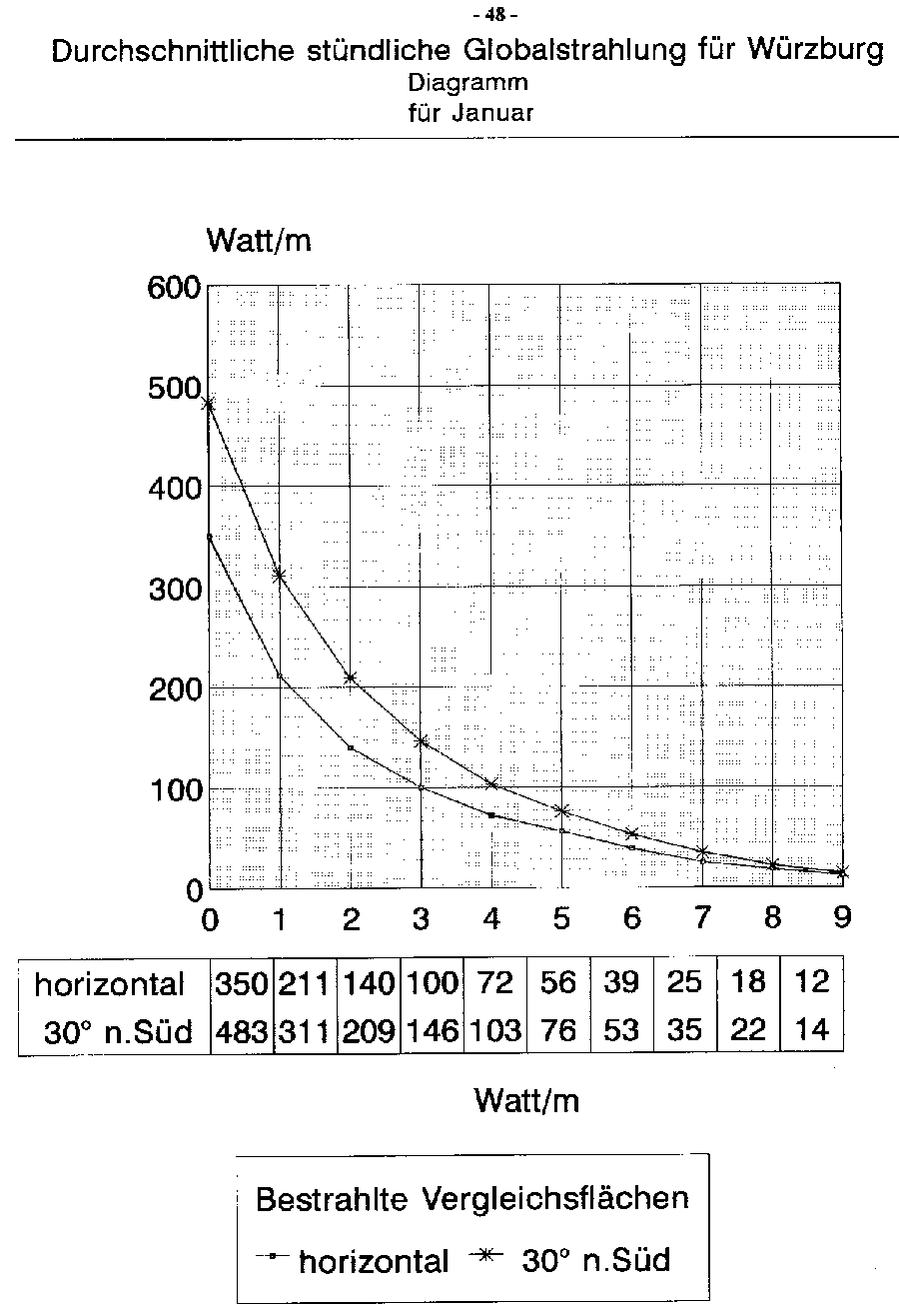 - 48 -

Durchschnittliche stündliche Globalstrahlung für Würzburg
Diagramm
für Januar

Watt/m

600
500
400
300
200
100
0

0 1 2 3 4 5 6 7 8 9

| horizontal | 350 | 211 | 140 | 100 | 72 | 56 | 39 | 25 | 18 | 12 |
|---|---|---|---|---|---|---|---|---|---|---|
| 30° n.Süd | 483 | 311 | 209 | 146 | 103 | 76 | 53 | 35 | 22 | 14 |

Watt/m

Bestrahlte Vergleichsflächen

horizontal 30° n.Süd